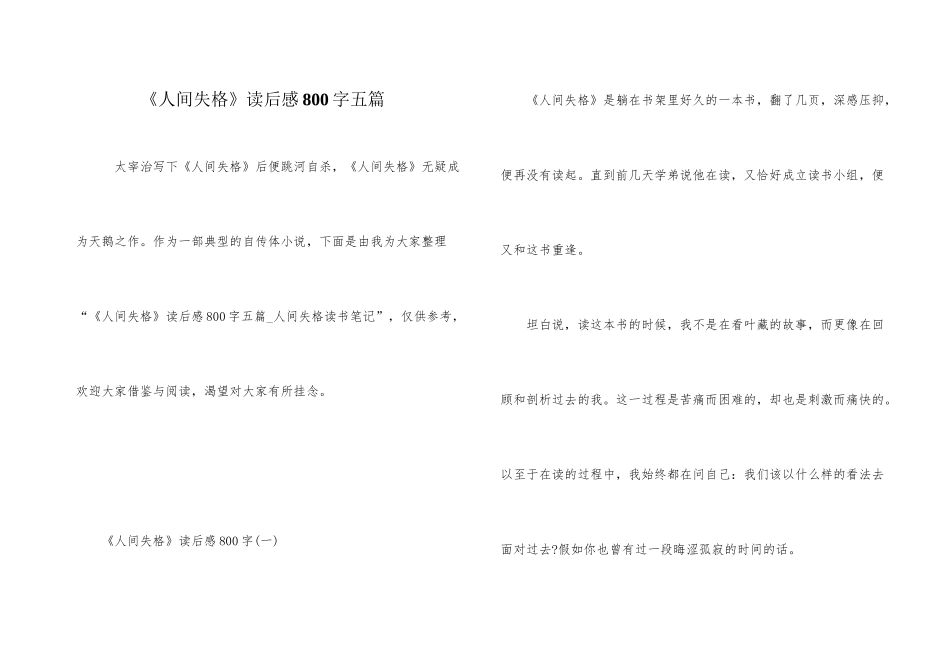 《人间失格》读后感800字五篇

太宰治写下《人间失格》后便跳河自杀，《人间失格》无疑成为天鹅之作。作为一部典型的自传体小说，下面是由我为大家整理“《人间失格》读后感800字五篇_人间失格读书笔记”，仅供参考，欢迎大家借鉴与阅读，渴望对大家有所挂念。

《人间失格》读后感800字(一)

《人间失格》是躺在书架里好久的一本书，翻了几页，深感压抑，便再没有读起。直到前几天学弟说他在读，又恰好成立读书小组，便又和这书重逢。

坦白说，读这本书的时候，我不是在看叶藏的故事，而更像在回顾和剖析过去的我。这一过程是苦痛而困难的，却也是刺激而痛快的。以至于在读的过程中，我始终都在问自己：我们该以什么样的看法去面对过去?假如你也曾有过一段晦涩孤寂的时间的话。